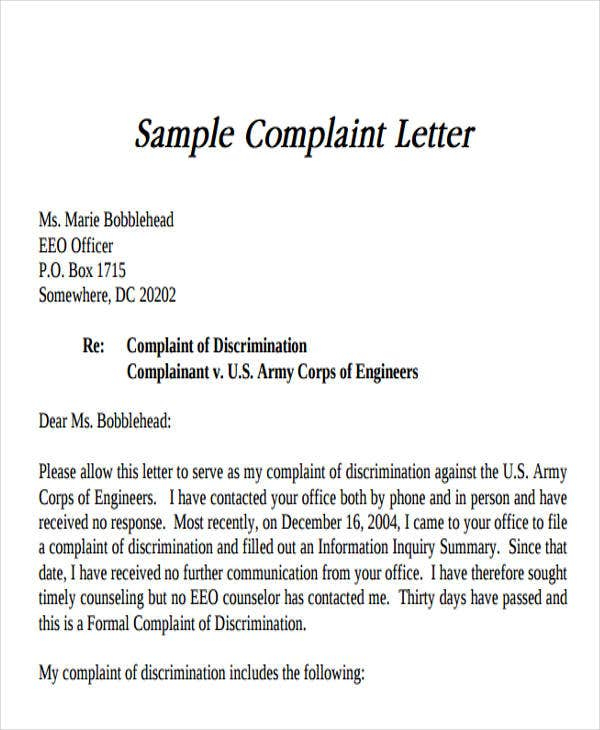 Sample Complaint Letter

Ms. Marie Bobblehead
EEO Officer
P.O. Box 1715
Somewhere, DC 20202

Re: Complaint of Discrimination
Complainant v. U.S. Army Corps of Engineers

Dear Ms. Bobblehead:

Please allow this letter to serve as my complaint of discrimination against the U.S. Army Corps of Engineers. I have contacted your office both by phone and in person and have received no response. Most recently, on December 16, 2004, I came to your office to file a complaint of discrimination and filled out an Information Inquiry Summary. Since that date, I have received no further communication from your office. I have therefore sought timely counseling but no EEO counselor has contacted me. Thirty days have passed and this is a Formal Complaint of Discrimination.

My complaint of discrimination includes the following: